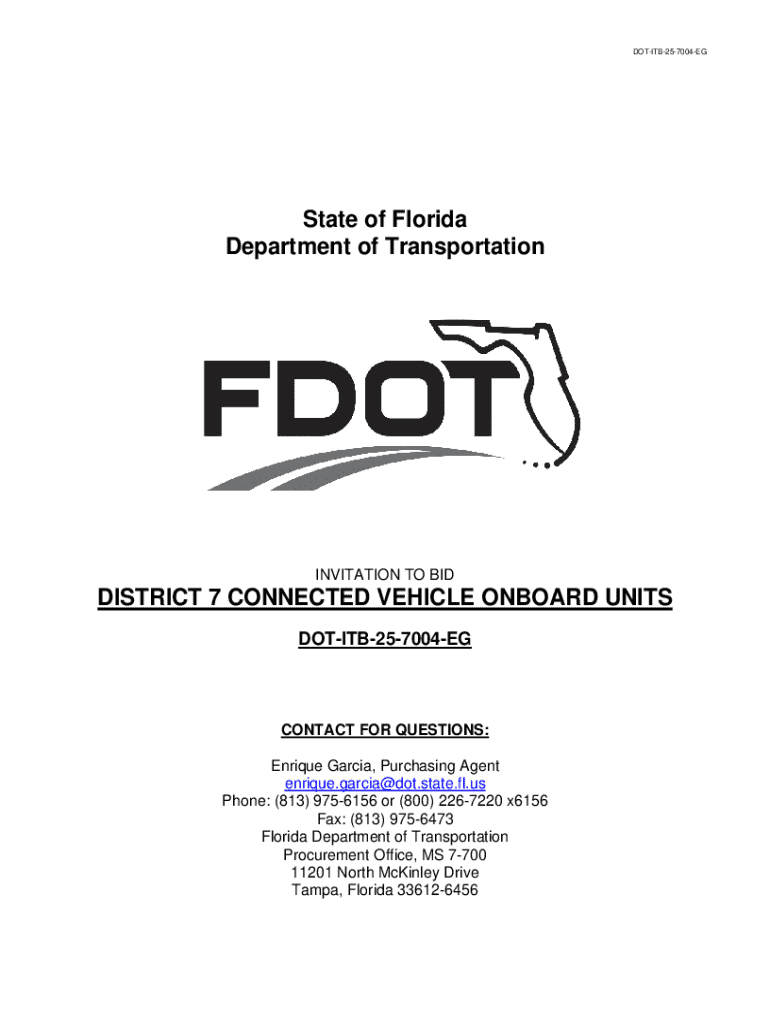 DOT-ITB-25-7004-EG

State of Florida
Department of Transportation

FDOT

INVITATION TO BID

DISTRICT 7 CONNECTED VEHICLE ONBOARD UNITS

DOT-ITB-25-7004-EG

CONTACT FOR QUESTIONS:

Enrique Garcia, Purchasing Agent
enrique.garcia@dot.state.fl.us
Phone: (813) 975-6156 or (800) 226-7220 x6156
Fax: (813) 975-6473
Florida Department of Transportation
Procurement Office, MS 7-700
11201 North McKinley Drive
Tampa, Florida 33612-6456